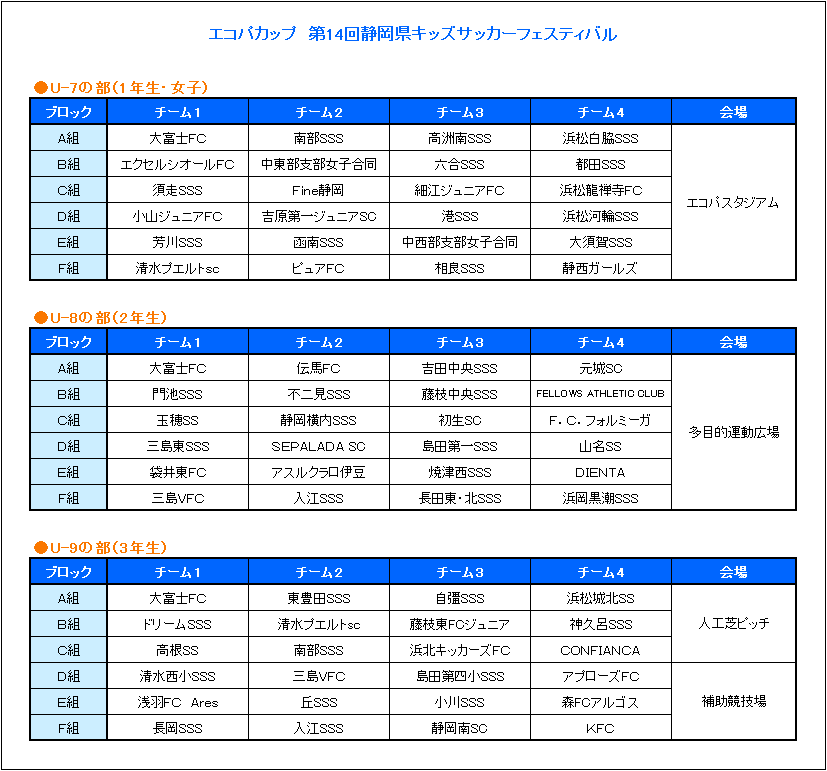 エコパカップ　第14回静岡県キッズサッカーフェスティバル

●U-7の部（1年生・女子）

| ブロック | チーム1 | チーム2 | チーム3 | チーム4 | 会場 |
|---|---|---|---|---|---|
| A組 | 大富士FC | 南部SSS | 高洲南SSS | 浜松白脇SSS | エコパスタジアム |
| B組 | エクセルシオールFC | 中東部支部女子合同 | 六合SSS | 都田SSS | |
| C組 | 須走SSS | Fine静岡 | 細江ジュニアFC | 浜松龍禅寺FC | |
| D組 | 小山ジュニアFC | 吉原第一ジュニアSC | 港SSS | 浜松河輪SSS | |
| E組 | 芳川SSS | 函南SSS | 中西部支部女子合同 | 大須賀SSS | |
| F組 | 清水プエルトsc | ピュアFC | 相良SSS | 静西ガールズ | |

●U-8の部（2年生）

| ブロック | チーム1 | チーム2 | チーム3 | チーム4 | 会場 |
|---|---|---|---|---|---|
| A組 | 大富士FC | 伝馬FC | 吉田中央SSS | 元城SC | 多目的運動広場 |
| B組 | 門池SSS | 不二見SSS | 藤枝中央SSS | FELLOWS ATHLETIC CLUB | |
| C組 | 玉穂SS | 静岡横内SSS | 初生SC | F．C．フォルミーガ | |
| D組 | 三島東SSS | SEPALADA SC | 島田第一SSS | 山名SS | |
| E組 | 袋井東FC | アスルクラロ伊豆 | 焼津西SSS | DIENTA | |
| F組 | 三島VFC | 入江SSS | 長田東・北SSS | 浜岡黒潮SSS | |

●U-9の部（3年生）

| ブロック | チーム1 | チーム2 | チーム3 | チーム4 | 会場 |
|---|---|---|---|---|---|
| A組 | 大富士FC | 東豊田SSS | 自彊SSS | 浜松城北SS | 人工芝ピッチ |
| B組 | ドリームSSS | 清水プエルトsc | 藤枝東FCジュニア | 神久呂SSS | |
| C組 | 高根SS | 南部SSS | 浜北キッカーズFC | CONFIANCA | |
| D組 | 清水西小SSS | 三島VFC | 島田第四小SSS | アプローズFC | 補助競技場 |
| E組 | 浅羽FC　Ares | 丘SSS | 小川SSS | 森FCアルゴス | |
| F組 | 長岡SSS | 入江SSS | 静岡南SC | KFC | |